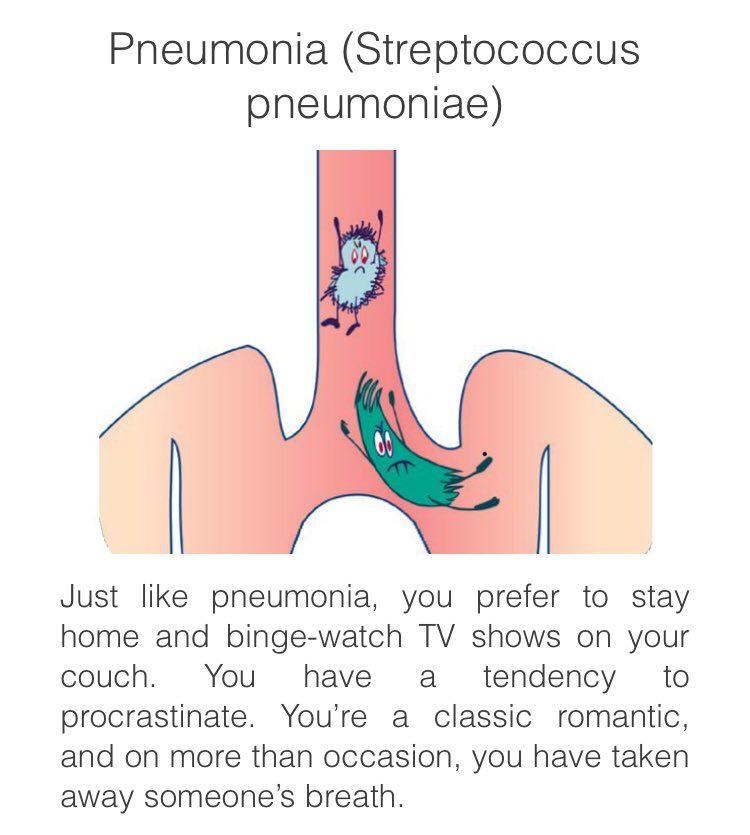 Pneumonia (Streptococcus pneumoniae)

Just like pneumonia, you prefer to stay home and binge-watch TV shows on your couch. You have a tendency to procrastinate. You're a classic romantic, and on more than occasion, you have taken away someone's breath.